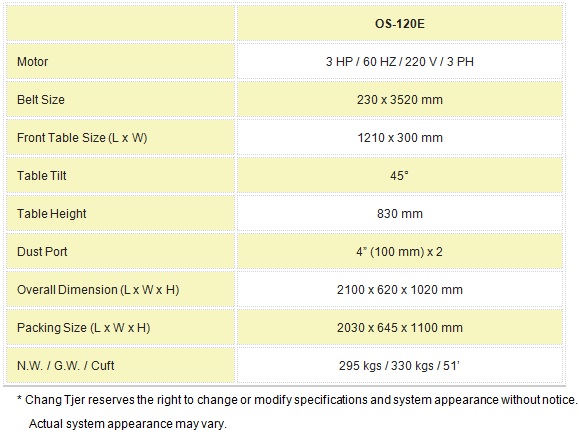 | | OS-120E |
|---|---|
| Motor | 3 HP / 60 HZ / 220 V / 3 PH |
| Belt Size | 230 x 3520 mm |
| Front Table Size (L x W) | 1210 x 300 mm |
| Table Tilt | 45° |
| Table Height | 830 mm |
| Dust Port | 4" (100 mm) x 2 |
| Overall Dimension (L x W x H) | 2100 x 620 x 1020 mm |
| Packing Size (L x W x H) | 2030 x 645 x 1100 mm |
| N.W. / G.W. / Cuft | 295 kgs / 330 kgs / 51' |

* Chang Tjer reserves the right to change or modify specifications and system appearance without notice. Actual system appearance may vary.